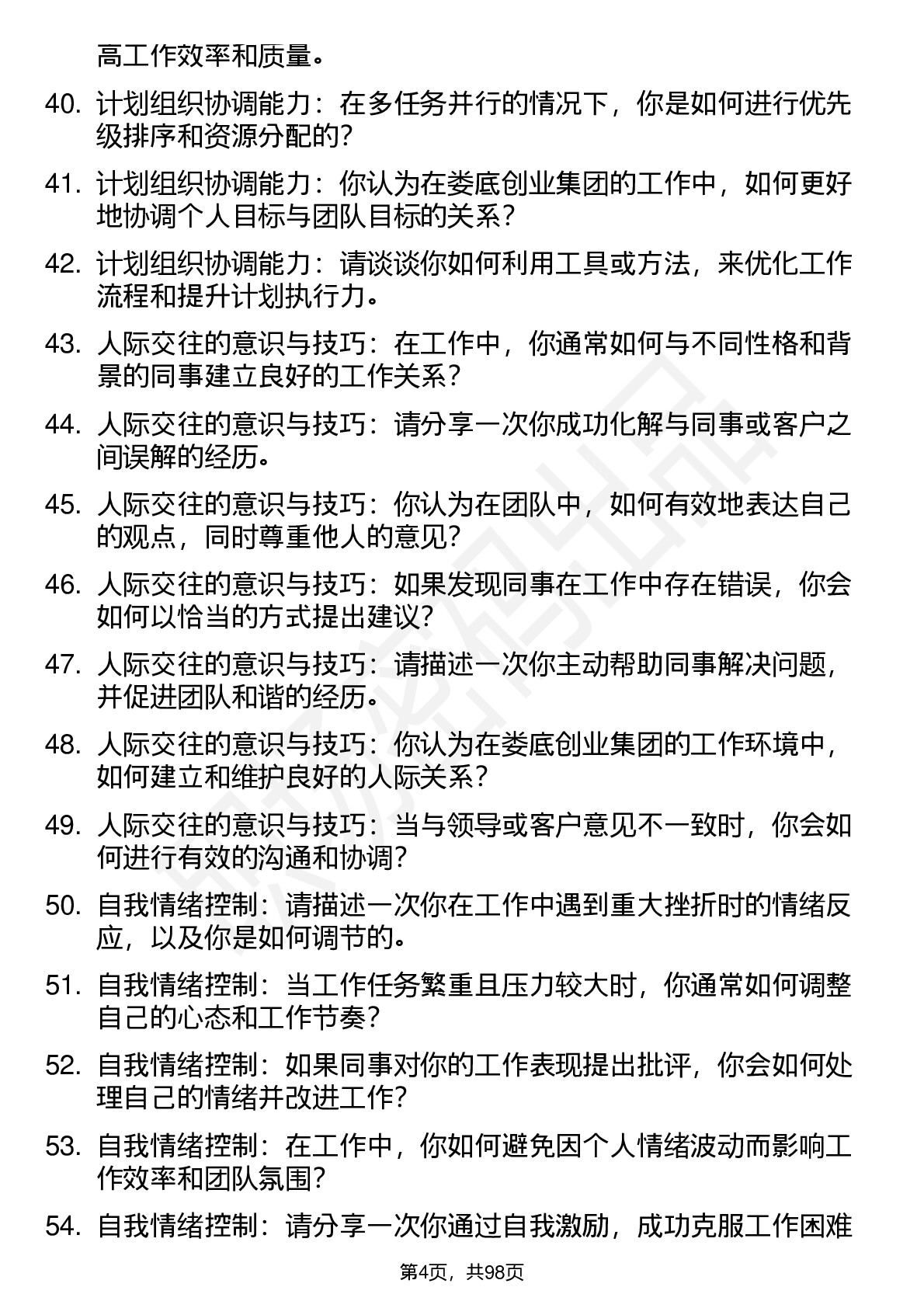 高工作效率和质量。

40. 计划组织协调能力：在多任务并行的情况下，你是如何进行优先级排序和资源分配的？

41. 计划组织协调能力：你认为在娄底创业集团的工作中，如何更好地协调个人目标与团队目标的关系？

42. 计划组织协调能力：请谈谈你如何利用工具或方法，来优化工作流程和提升计划执行力。

43. 人际交往的意识与技巧：在工作中，你通常如何与不同性格和背景的同事建立良好的工作关系？

44. 人际交往的意识与技巧：请分享一次你成功化解与同事或客户之间误解的经历。

45. 人际交往的意识与技巧：你认为在团队中，如何有效地表达自己的观点，同时尊重他人的意见？

46. 人际交往的意识与技巧：如果发现同事在工作中存在错误，你会如何以恰当的方式提出建议？

47. 人际交往的意识与技巧：请描述一次你主动帮助同事解决问题，并促进团队和谐的经历。

48. 人际交往的意识与技巧：你认为在娄底创业集团的工作环境中，如何建立和维护良好的人际关系？

49. 人际交往的意识与技巧：当与领导或客户意见不一致时，你会如何进行有效的沟通和协调？

50. 自我情绪控制：请描述一次你在工作中遇到重大挫折时的情绪反应，以及你是如何调节的。

51. 自我情绪控制：当工作任务繁重且压力较大时，你通常如何调整自己的心态和工作节奏？

52. 自我情绪控制：如果同事对你的工作表现提出批评，你会如何处理自己的情绪并改进工作？

53. 自我情绪控制：在工作中，你如何避免因个人情绪波动而影响工作效率和团队氛围？

54. 自我情绪控制：请分享一次你通过自我激励，成功克服工作困难

第4页，共98页